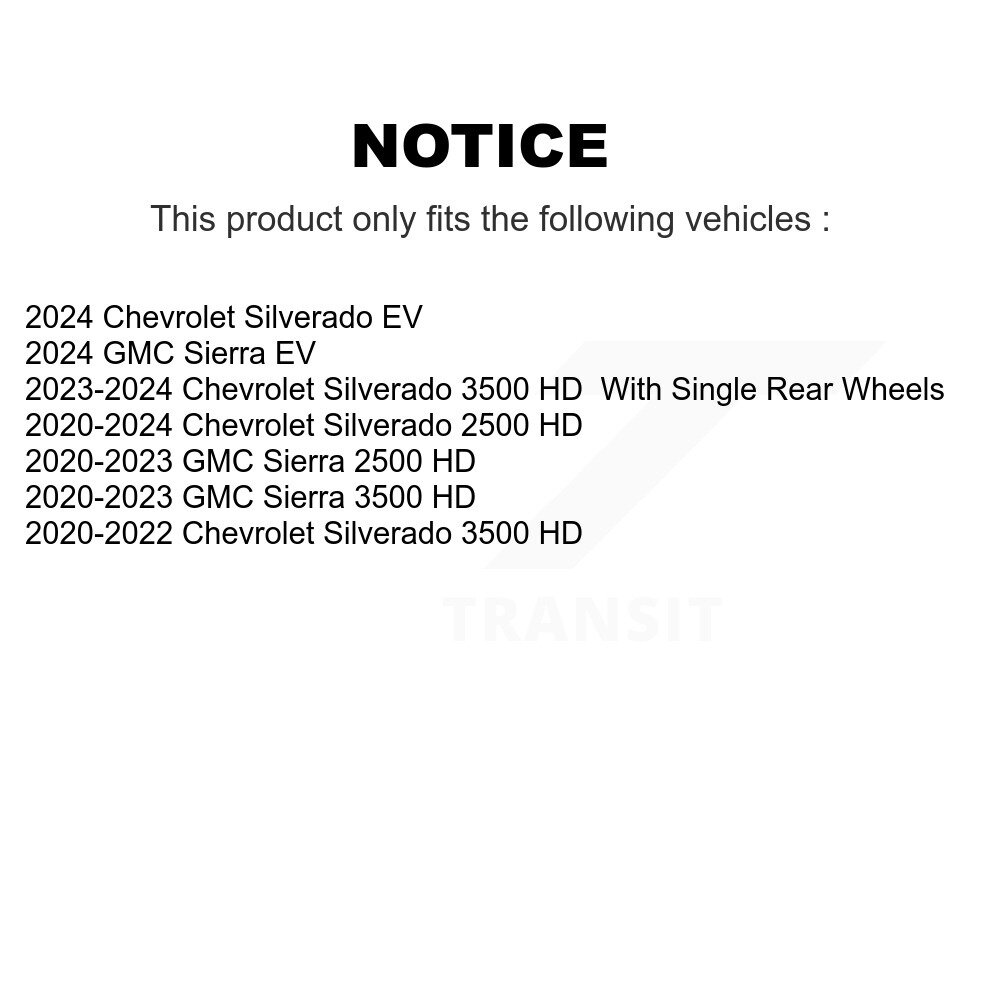 NOTICE

This product only fits the following vehicles :

2024 Chevrolet Silverado EV
2024 GMC Sierra EV
2023-2024 Chevrolet Silverado 3500 HD With Single Rear Wheels
2020-2024 Chevrolet Silverado 2500 HD
2020-2023 GMC Sierra 2500 HD
2020-2023 GMC Sierra 3500 HD
2020-2022 Chevrolet Silverado 3500 HD

TRANSIT